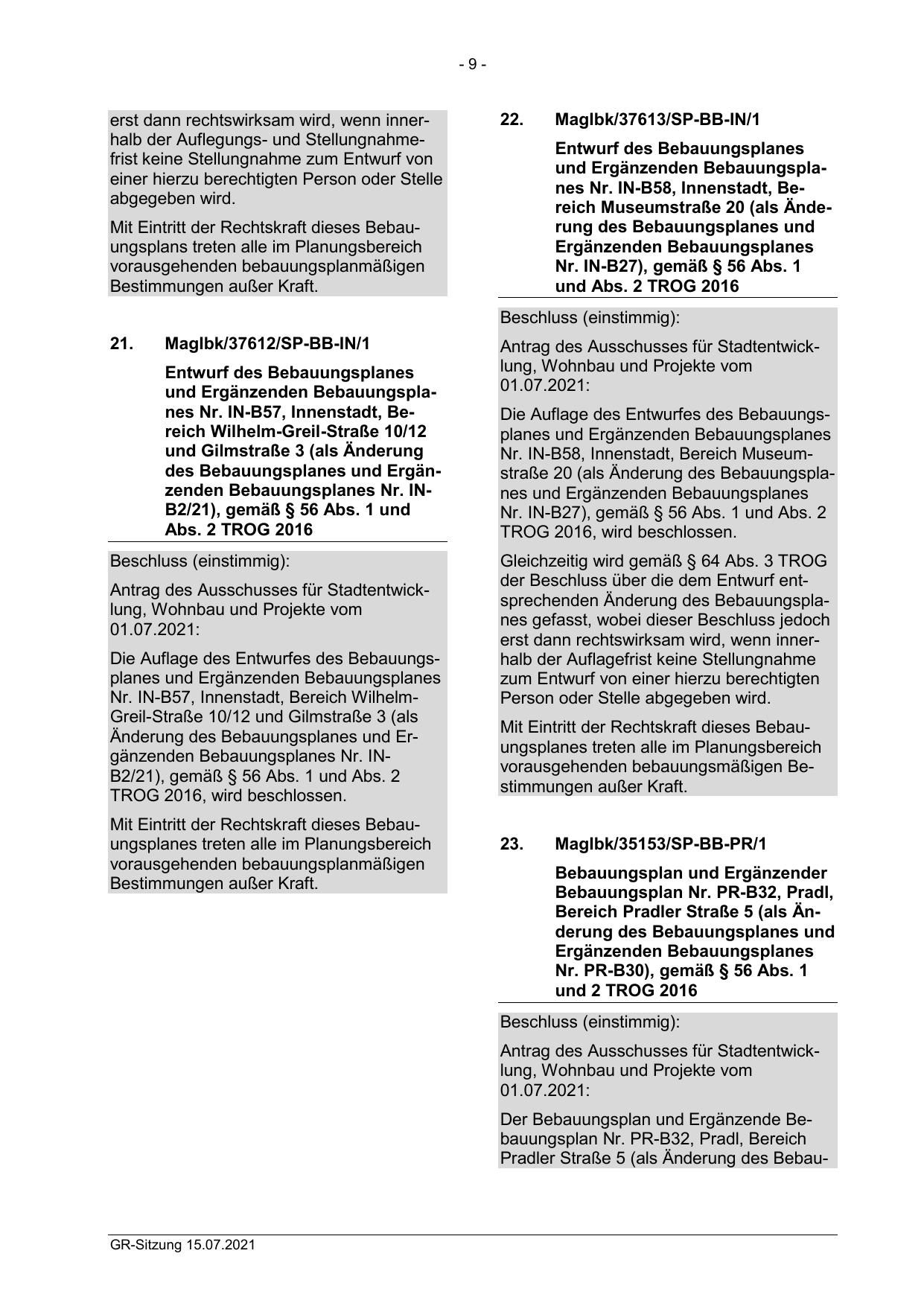 - 9 -

erst dann rechtswirksam wird, wenn innerhalb der Auflegungs- und Stellungnahmefrist keine Stellungnahme zum Entwurf von einer hierzu berechtigten Person oder Stelle abgegeben wird.

Mit Eintritt der Rechtskraft dieses Bebauungsplans treten alle im Planungsbereich vorausgehenden bebauungsplanmäßigen Bestimmungen außer Kraft.

21. MagIbk/37612/SP-BB-IN/1

Entwurf des Bebauungsplanes und Ergänzenden Bebauungsplanes Nr. IN-B57, Innenstadt, Bereich Wilhelm-Greil-Straße 10/12 und Gilmstraße 3 (als Änderung des Bebauungsplanes und Ergänzenden Bebauungsplanes Nr. IN-B2/21), gemäß § 56 Abs. 1 und Abs. 2 TROG 2016

Beschluss (einstimmig):

Antrag des Ausschusses für Stadtentwicklung, Wohnbau und Projekte vom 01.07.2021:

Die Auflage des Entwurfes des Bebauungsplanes und Ergänzenden Bebauungsplanes Nr. IN-B57, Innenstadt, Bereich Wilhelm-Greil-Straße 10/12 und Gilmstraße 3 (als Änderung des Bebauungsplanes und Ergänzenden Bebauungsplanes Nr. IN-B2/21), gemäß § 56 Abs. 1 und Abs. 2 TROG 2016, wird beschlossen.

Mit Eintritt der Rechtskraft dieses Bebauungsplanes treten alle im Planungsbereich vorausgehenden bebauungsplanmäßigen Bestimmungen außer Kraft.

22. MagIbk/37613/SP-BB-IN/1

Entwurf des Bebauungsplanes und Ergänzenden Bebauungsplanes Nr. IN-B58, Innenstadt, Bereich Museumstraße 20 (als Änderung des Bebauungsplanes und Ergänzenden Bebauungsplanes Nr. IN-B27), gemäß § 56 Abs. 1 und Abs. 2 TROG 2016

Beschluss (einstimmig):

Antrag des Ausschusses für Stadtentwicklung, Wohnbau und Projekte vom 01.07.2021:

Die Auflage des Entwurfes des Bebauungsplanes und Ergänzenden Bebauungsplanes Nr. IN-B58, Innenstadt, Bereich Museumstraße 20 (als Änderung des Bebauungsplanes und Ergänzenden Bebauungsplanes Nr. IN-B27), gemäß § 56 Abs. 1 und Abs. 2 TROG 2016, wird beschlossen.

Gleichzeitig wird gemäß § 64 Abs. 3 TROG der Beschluss über die dem Entwurf entsprechenden Änderung des Bebauungsplanes gefasst, wobei dieser Beschluss jedoch erst dann rechtswirksam wird, wenn innerhalb der Auflagefrist keine Stellungnahme zum Entwurf von einer hierzu berechtigten Person oder Stelle abgegeben wird.

Mit Eintritt der Rechtskraft dieses Bebauungsplanes treten alle im Planungsbereich vorausgehenden bebauungsmäßigen Bestimmungen außer Kraft.

23. MagIbk/35153/SP-BB-PR/1

Bebauungsplan und Ergänzender Bebauungsplan Nr. PR-B32, Pradl, Bereich Pradler Straße 5 (als Änderung des Bebauungsplanes und Ergänzenden Bebauungsplanes Nr. PR-B30), gemäß § 56 Abs. 1 und 2 TROG 2016

Beschluss (einstimmig):

Antrag des Ausschusses für Stadtentwicklung, Wohnbau und Projekte vom 01.07.2021:

Der Bebauungsplan und Ergänzende Bebauungsplan Nr. PR-B32, Pradl, Bereich Pradler Straße 5 (als Änderung des Bebau-

GR-Sitzung 15.07.2021